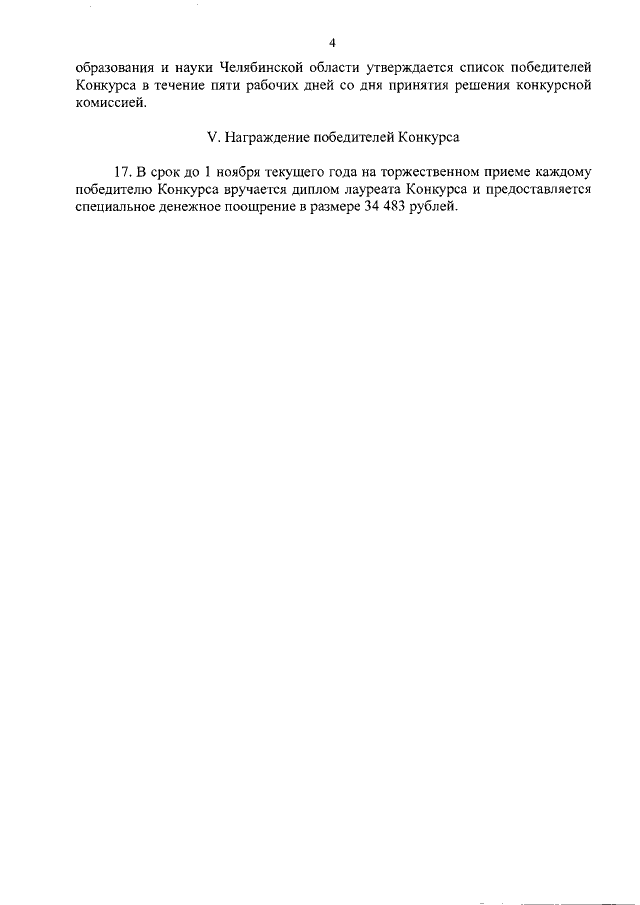 4

образования и науки Челябинской области утверждается список победителей Конкурса в течение пяти рабочих дней со дня принятия решения конкурсной комиссией.

V. Награждение победителей Конкурса

17. В срок до 1 ноября текущего года на торжественном приеме каждому победителю Конкурса вручается диплом лауреата Конкурса и предоставляется специальное денежное поощрение в размере 34 483 рублей.